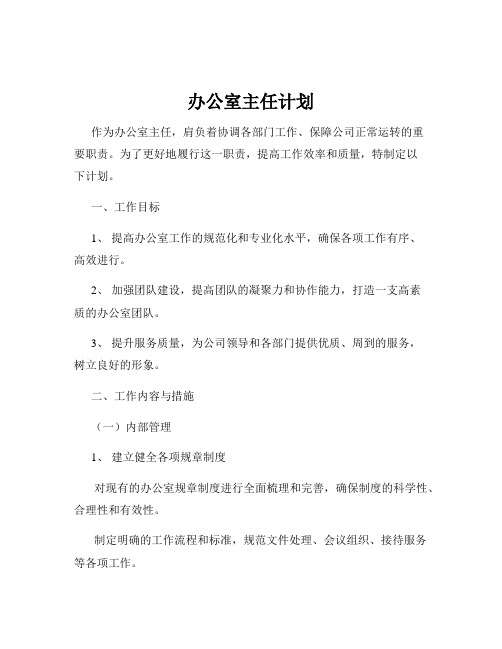 办公室主任计划

作为办公室主任，肩负着协调各部门工作、保障公司正常运转的重要职责。为了更好地履行这一职责，提高工作效率和质量，特制定以下计划。

一、工作目标

1、 提高办公室工作的规范化和专业化水平，确保各项工作有序、高效进行。

2、 加强团队建设，提高团队的凝聚力和协作能力，打造一支高素质的办公室团队。

3、 提升服务质量，为公司领导和各部门提供优质、周到的服务，树立良好的形象。

二、工作内容与措施

（一）内部管理

1、 建立健全各项规章制度

对现有的办公室规章制度进行全面梳理和完善，确保制度的科学性、合理性和有效性。

制定明确的工作流程和标准，规范文件处理、会议组织、接待服务等各项工作。